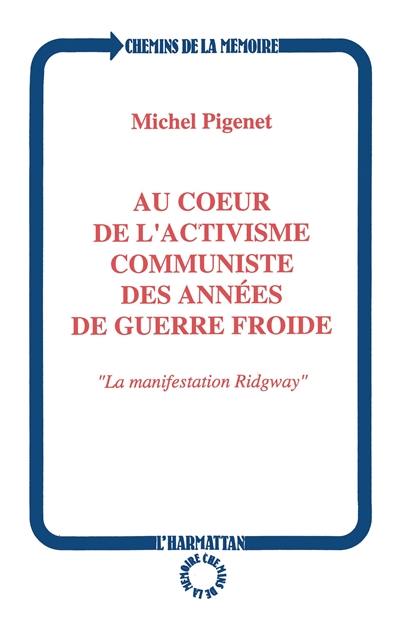 CHEMINS DE LA MEMOIRE

Michel Pigenet

AU COEUR DE L'ACTIVISME COMMUNISTE DES ANNÉES DE GUERRE FROIDE

"La manifestation Ridgway"

L'HARMATTAN

CHEMINS DE LA MEMOIRE